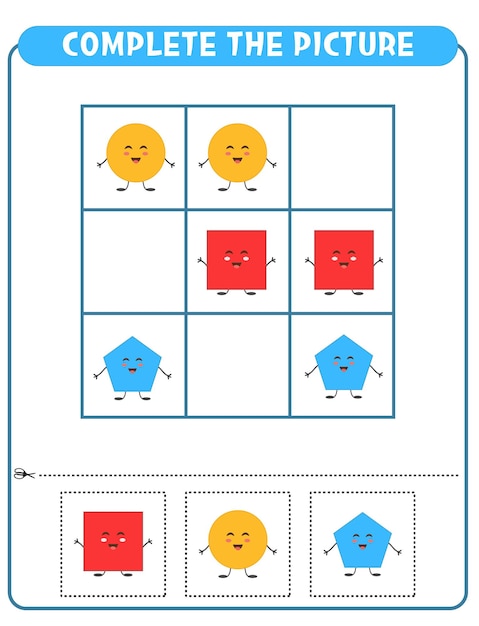 COMPLETE THE PICTURE